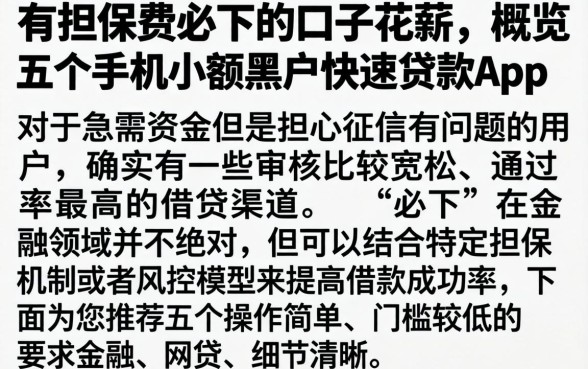 有担保费必下的口子花薪，概览五个手机小额黑户快速贷款App

对于急需资金但是担心征信有问题的用户，确实有一些审核比较宽松、通过率最高的借贷渠道。“必下”在金融领域并不绝对，但可以结合特定担保机制或者风控模型来提高借款成功率，下面为您推荐五个操作简单、门槛较低的要求金融、网贷、细节清晰。